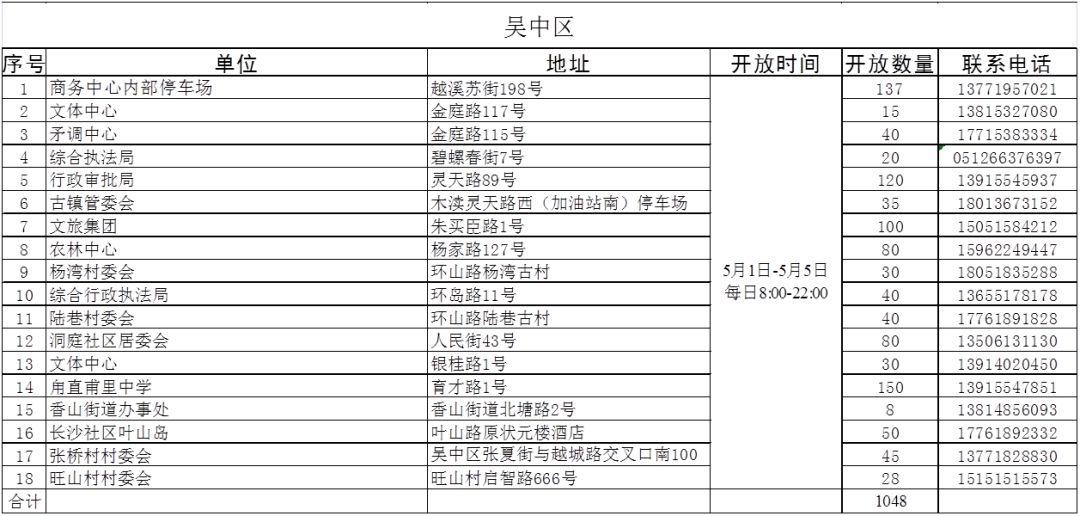 吴中区

| 序号 | 单位 | 地址 | 开放时间 | 开放数量 | 联系电话 |
|---|---|---|---|---|---|
| 1 | 商务中心内部停车场 | 越溪苏街198号 | 5月1日-5月5日 每日8:00-22:00 | 137 | 13771957021 |
| 2 | 文体中心 | 金庭路117号 | | 15 | 13815327080 |
| 3 | 矛调中心 | 金庭路115号 | | 40 | 17715383334 |
| 4 | 综合执法局 | 碧螺春街7号 | | 20 | 051266376397 |
| 5 | 行政审批局 | 灵天路89号 | | 120 | 13915545937 |
| 6 | 古镇管委会 | 木渎灵天路西（加油站南）停车场 | | 35 | 18013673152 |
| 7 | 文旅集团 | 朱买臣路1号 | | 100 | 15051584212 |
| 8 | 农林中心 | 杨家路127号 | | 80 | 15962249447 |
| 9 | 杨湾村委会 | 环山路杨湾古村 | | 30 | 18051835288 |
| 10 | 综合行政执法局 | 环岛路11号 | | 40 | 13655178178 |
| 11 | 陆巷村委会 | 环山路陆巷古村 | | 40 | 17761891828 |
| 12 | 洞庭社区居委会 | 人民街43号 | | 80 | 13506131130 |
| 13 | 文体中心 | 银桂路1号 | | 30 | 13914020450 |
| 14 | 甪直甫里中学 | 育才路1号 | | 150 | 13915547851 |
| 15 | 香山街道办事处 | 香山街道北塘路2号 | | 8 | 13814856093 |
| 16 | 长沙社区叶山岛 | 叶山路原状元楼酒店 | | 50 | 17761892332 |
| 17 | 张桥村村委会 | 吴中区张夏街与越城路交叉口南100 | | 45 | 13771828830 |
| 18 | 旺山村村委会 | 旺山村启智路666号 | | 28 | 15151515573 |
| 合计 | | | | 1048 | |